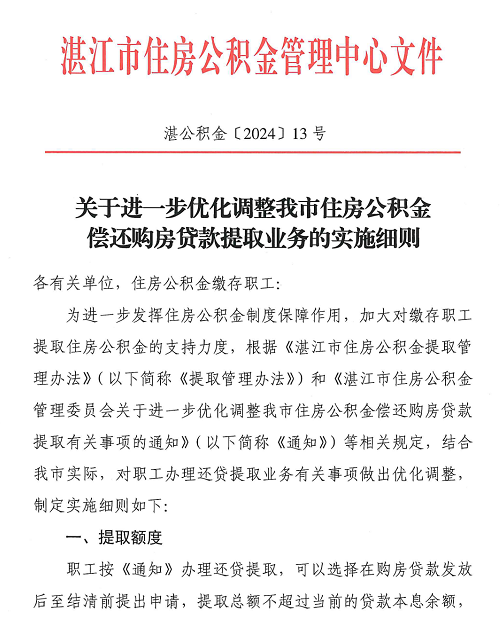 湛江市住房公积金管理中心文件

湛公积金〔2024〕13号

关于进一步优化调整我市住房公积金偿还购房贷款提取业务的实施细则

各有关单位，住房公积金缴存职工:

为进一步发挥住房公积金制度保障作用，加大对缴存职工提取住房公积金的支持力度，根据《湛江市住房公积金提取管理办法》（以下简称《提取管理办法》）和《湛江市住房公积金管理委员会关于进一步优化调整我市住房公积金偿还购房贷款提取有关事项的通知》（以下简称《通知》）等相关规定，结合我市实际，对职工办理还贷提取业务有关事项做出优化调整，制定实施细则如下:

一、提取额度

职工按《通知》办理还贷提取，可以选择在购房贷款发放后至结清前提出申请，提取总额不超过当前的贷款本息余额，